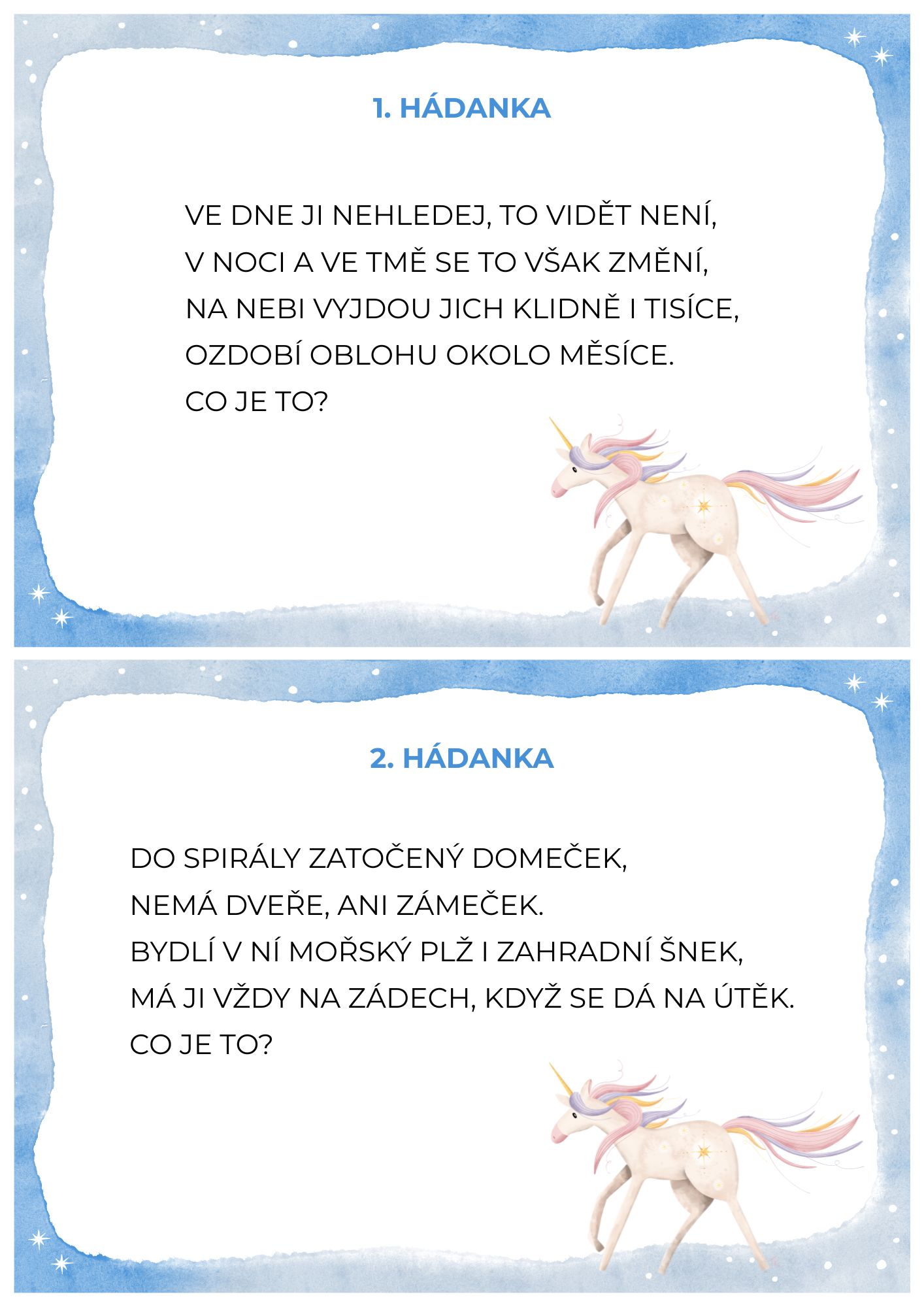 1. HÁDANKA

VE DNE JI NEHLEDEJ, TO VIDĚT NENÍ,
V NOCI A VE TMĚ SE TO VŠAK ZMĚNÍ,
NA NEBI VYJDOU JICH KLIDNĚ I TISÍCE,
OZDOBÍ OBLOHU OKOLO MĚSÍCE.
CO JE TO?

2. HÁDANKA

DO SPIRÁLY ZATOČENÝ DOMEČEK,
NEMÁ DVEŘE, ANI ZÁMEČEK.
BYDLÍ V NÍ MOŘSKÝ PLŽ I ZAHRADNÍ ŠNEK,
MÁ JI VŽDY NA ZÁDECH, KDYŽ SE DÁ NA ÚTĚK.
CO JE TO?